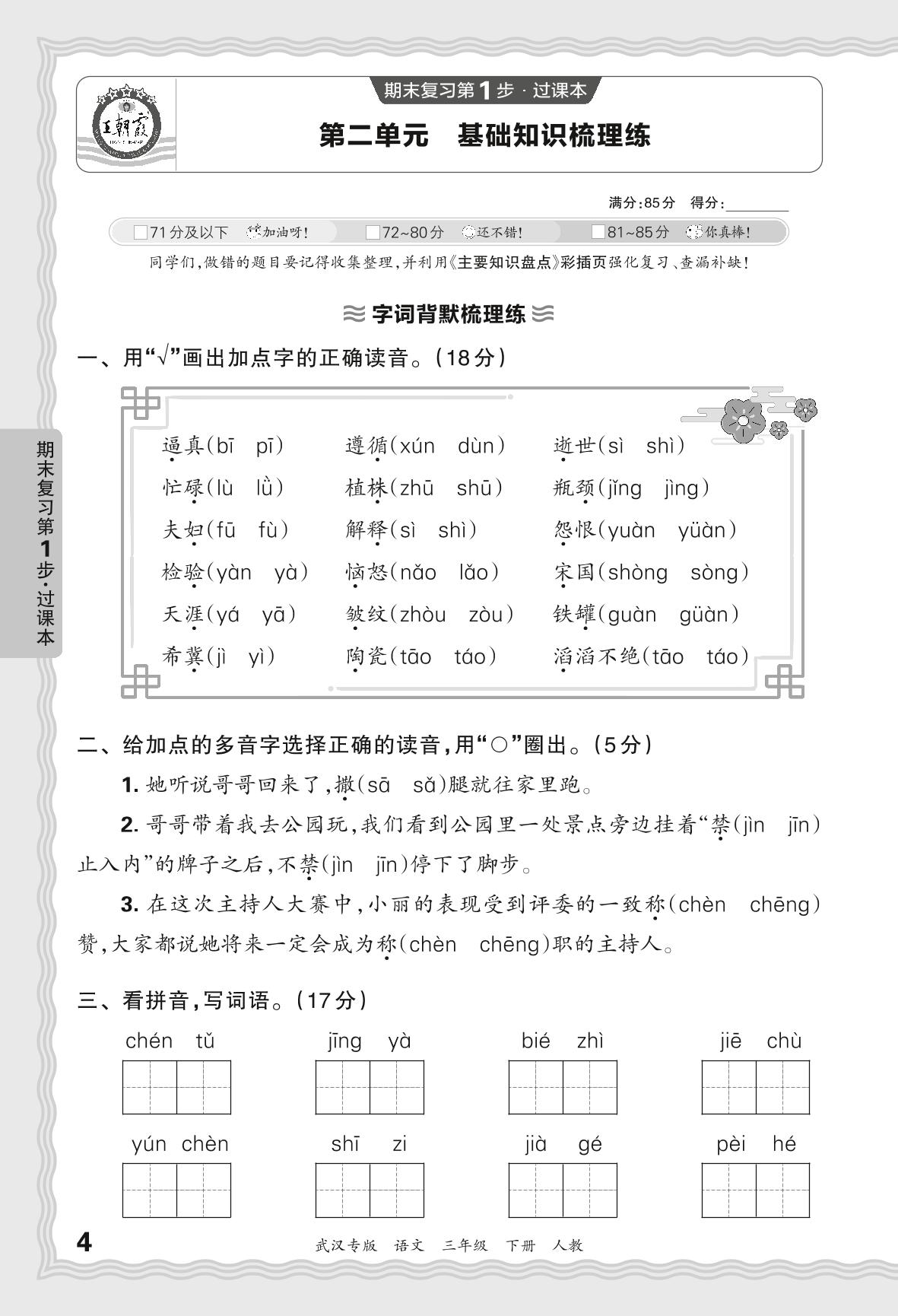 王朝霞

期末复习第1步·过课本

第二单元　基础知识梳理练

满分:85分　得分:________

□71分及以下　加油呀!　□72~80分　还不错!　□81~85分　你真棒!

同学们,做错的题目要记得收集整理,并利用《主要知识盘点》彩插页强化复习、查漏补缺!

字词背默梳理练

一、用“√”画出加点字的正确读音。(18分)

逼真(bī　pī)　遵循(xún　dùn)　逝世(sì　shì)
忙碌(lù　lǜ)　植株(zhū　shū)　瓶颈(jǐng　jìng)
夫妇(fū　fù)　解释(sì　shì)　怨恨(yuàn　yüàn)
检验(yàn　yà)　恼怒(nǎo　lǎo)　宋国(shòng　sòng)
天涯(yá　yā)　皱纹(zhòu　zòu)　铁罐(guàn　güàn)
希冀(jì　yì)　陶瓷(tāo　táo)　滔滔不绝(tāo　táo)

二、给加点的多音字选择正确的读音,用“○”圈出。(5分)

1. 她听说哥哥回来了,撒(sā　sǎ)腿就往家里跑。

2. 哥哥带着我去公园玩,我们看到公园里一处景点旁边挂着“禁(jìn　jīn)止入内”的牌子之后,不禁(jìn　jīn)停下了脚步。

3. 在这次主持人大赛中,小丽的表现受到评委的一致称(chèn　chēng)赞,大家都说她将来一定会成为称(chèn　chēng)职的主持人。

三、看拼音,写词语。(17分)

chén tǔ　jīng yà　bié zhì　jiē chù
yún chèn　shī zi　jià gé　pèi hé

期末复习第1步·过课本

4　武汉专版　语文　三年级　下册　人教